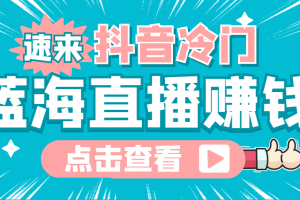 速来 抖音冷门

蓝海直播赚钱

点击查看